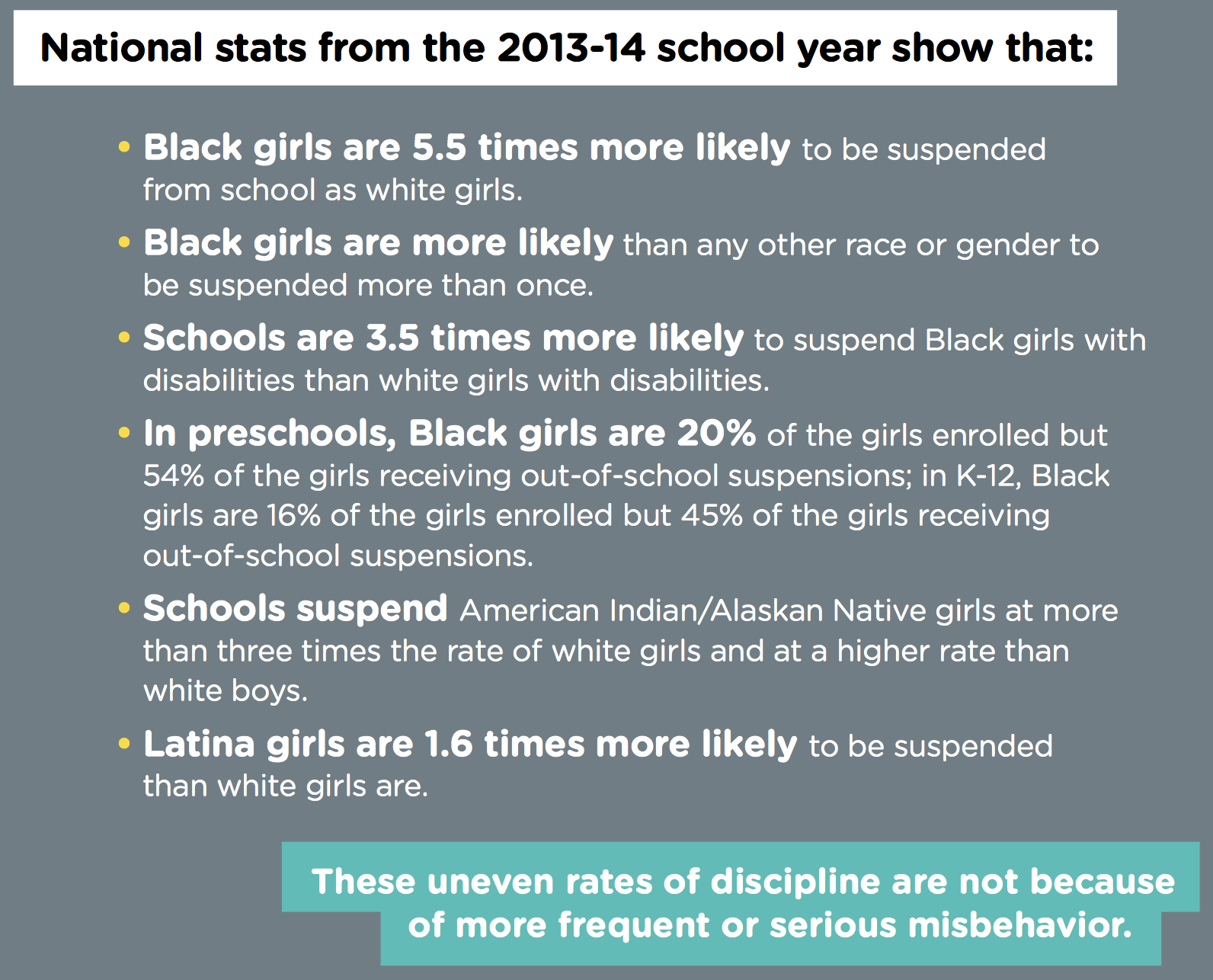 National stats from the 2013-14 school year show that:

• Black girls are 5.5 times more likely to be suspended from school as white girls.

• Black girls are more likely than any other race or gender to be suspended more than once.

• Schools are 3.5 times more likely to suspend Black girls with disabilities than white girls with disabilities.

• In preschools, Black girls are 20% of the girls enrolled but 54% of the girls receiving out-of-school suspensions; in K-12, Black girls are 16% of the girls enrolled but 45% of the girls receiving out-of-school suspensions.

• Schools suspend American Indian/Alaskan Native girls at more than three times the rate of white girls and at a higher rate than white boys.

• Latina girls are 1.6 times more likely to be suspended than white girls are.

These uneven rates of discipline are not because of more frequent or serious misbehavior.